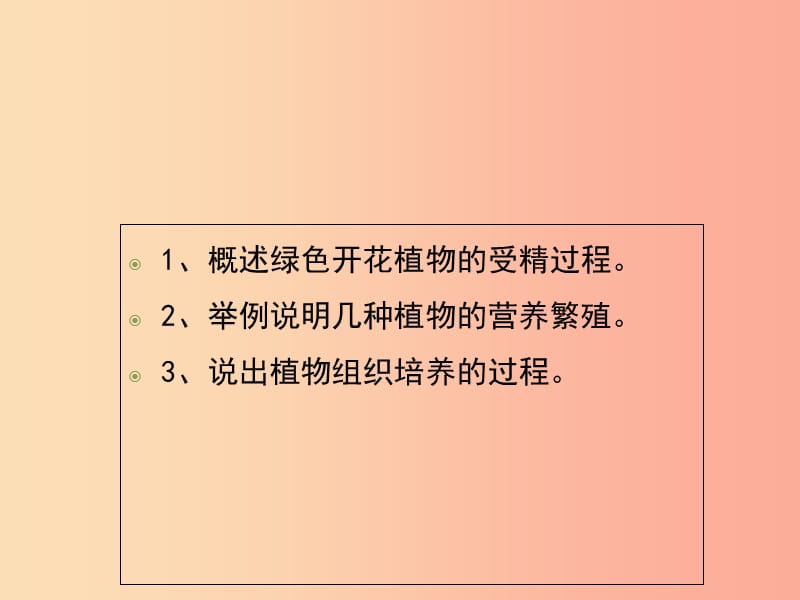 1、概述绿色开花植物的受精过程。

2、举例说明几种植物的营养繁殖。

3、说出植物组织培养的过程。